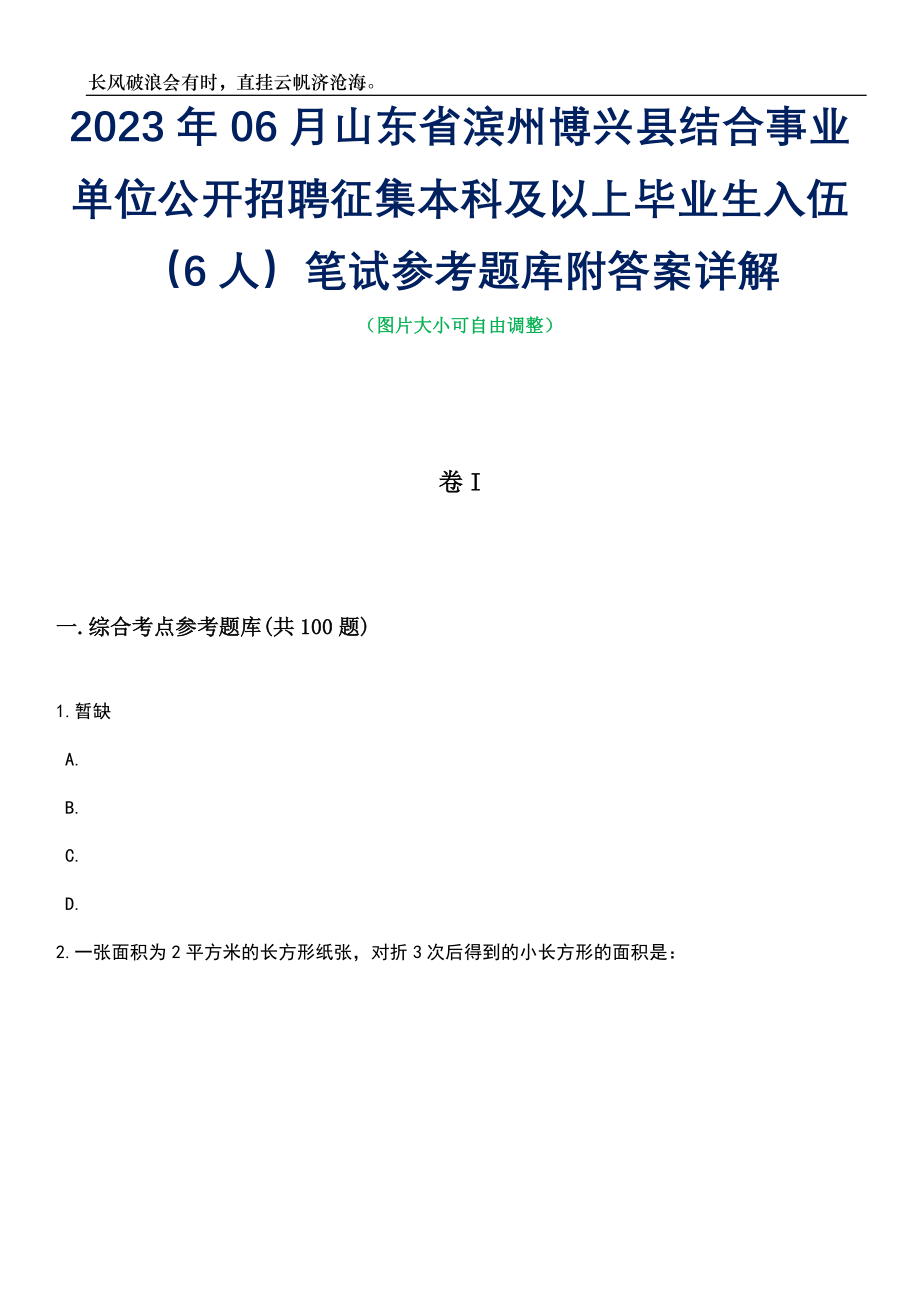 长风破浪会有时，直挂云帆济沧海。

2023年06月山东省滨州博兴县结合事业单位公开招聘征集本科及以上毕业生入伍（6人）笔试参考题库附答案详解

（图片大小可自由调整）

卷I

一.综合考点参考题库(共100题)

1.暂缺

A.

B.

C.

D.

2.一张面积为2平方米的长方形纸张，对折3次后得到的小长方形的面积是：